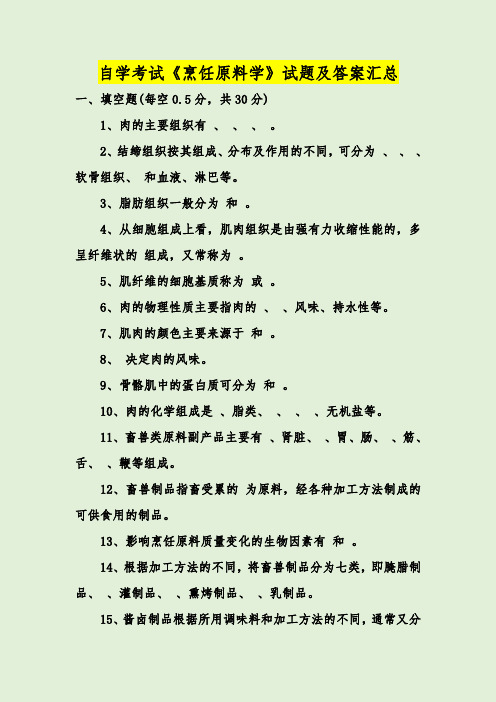 自学考试《烹饪原料学》试题及答案汇总

一、填空题(每空 0.5 分，共 30 分)

1、肉的主要组织有 、 、 、 。

2、结缔组织按其组成、分布及作用的不同，可分为 、 、 、软骨组织、 和血液、淋巴等。

3、脂肪组织一般分为 和 。

4、从细胞组成上看，肌肉组织是由强有力收缩性能的，多呈纤维状的 组成，又常称为 。

5、肌纤维的细胞基质称为 或 。

6、肉的物理性质主要指肉的 、 、风味、持水性等。

7、肌肉的颜色主要来源于 和 。

8、 决定肉的风味。

9、骨骼肌中的蛋白质可分为 和 。

10、肉的化学组成是 、脂类、 、 、 、无机盐等。

11、畜兽类原料副产品主要有 、肾脏、 、胃、肠、 、筋、舌、 、鞭等组成。

12、畜兽制品指畜受累的 为原料，经各种加工方法制成的可供食用的制品。

13、影响烹饪原料质量变化的生物因素有 和 。

14、根据加工方法的不同，将畜兽制品分为七类，即腌腊制品、 、灌制品、 、熏烤制品、 、乳制品。

15、酱卤制品根据所用调味料和加工方法的不同，通常又分